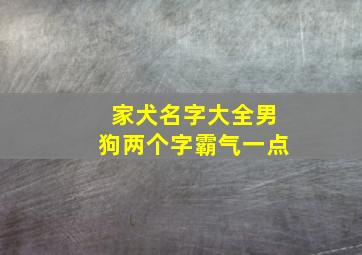 家犬名字大全男狗两个字霸气一点